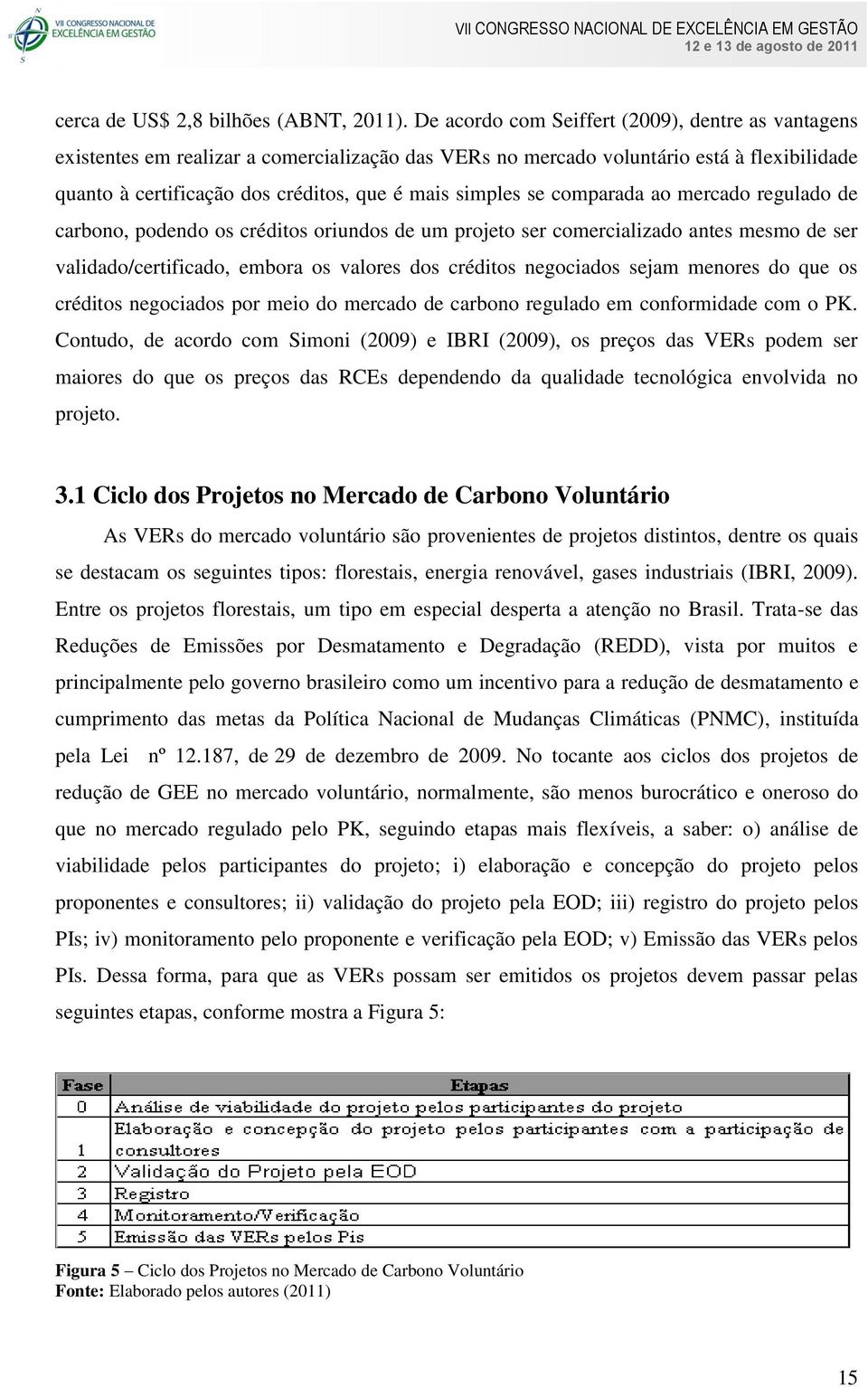 VII CONGRESSO NACIONAL DE EXCELÊNCIA EM GESTÃO

VII CONGRESSO NACIONAL DE EXCELÊNCIA EM GESTÃO
12 e 13 de agosto de 2011

cerca de US$ 2,8 bilhões (ABNT, 2011). De acordo com Seiffert (2009), dentre as vantagens existentes em realizar a comercialização das VERs no mercado voluntário está à flexibilidade quanto à certificação dos créditos, que é mais simples se comparada ao mercado regulado de carbono, podendo os créditos oriundos de um projeto ser comercializado antes mesmo de ser validado/certificado, embora os valores dos créditos negociados sejam menores do que os créditos negociados por meio do mercado de carbono regulado em conformidade com o PK. Contudo, de acordo com Simoni (2009) e IBRI (2009), os preços das VERs podem ser maiores do que os preços das RCEs dependendo da qualidade tecnológica envolvida no projeto.

3.1 Ciclo dos Projetos no Mercado de Carbono Voluntário

As VERs do mercado voluntário são provenientes de projetos distintos, dentre os quais se destacam os seguintes tipos: florestais, energia renovável, gases industriais (IBRI, 2009). Entre os projetos florestais, um tipo em especial desperta a atenção no Brasil. Trata-se das Reduções de Emissões por Desmatamento e Degradação (REDD), vista por muitos e principalmente pelo governo brasileiro como um incentivo para a redução de desmatamento e cumprimento das metas da Política Nacional de Mudanças Climáticas (PNMC), instituída pela Lei nº 12.187, de 29 de dezembro de 2009. No tocante aos ciclos dos projetos de redução de GEE no mercado voluntário, normalmente, são menos burocrático e oneroso do que no mercado regulado pelo PK, seguindo etapas mais flexíveis, a saber: o) análise de viabilidade pelos participantes do projeto; i) elaboração e concepção do projeto pelos proponentes e consultores; ii) validação do projeto pela EOD; iii) registro do projeto pelos PIs; iv) monitoramento pelo proponente e verificação pela EOD; v) Emissão das VERs pelos PIs. Dessa forma, para que as VERs possam ser emitidos os projetos devem passar pelas seguintes etapas, conforme mostra a Figura 5:

| Fase | Etapas |
|---|---|
| 0 | Análise de viabilidade do projeto pelos participantes do projeto |
| 1 | Elaboração e concepção do projeto pelos participantes com a participação de consultores |
| 2 | Validação do Projeto pela EOD |
| 3 | Registro |
| 4 | Monitoramento/Verificação |
| 5 | Emissão das VERs pelos Pis |

Figura 5 – Ciclo dos Projetos no Mercado de Carbono Voluntário
Fonte: Elaborado pelos autores (2011)

15